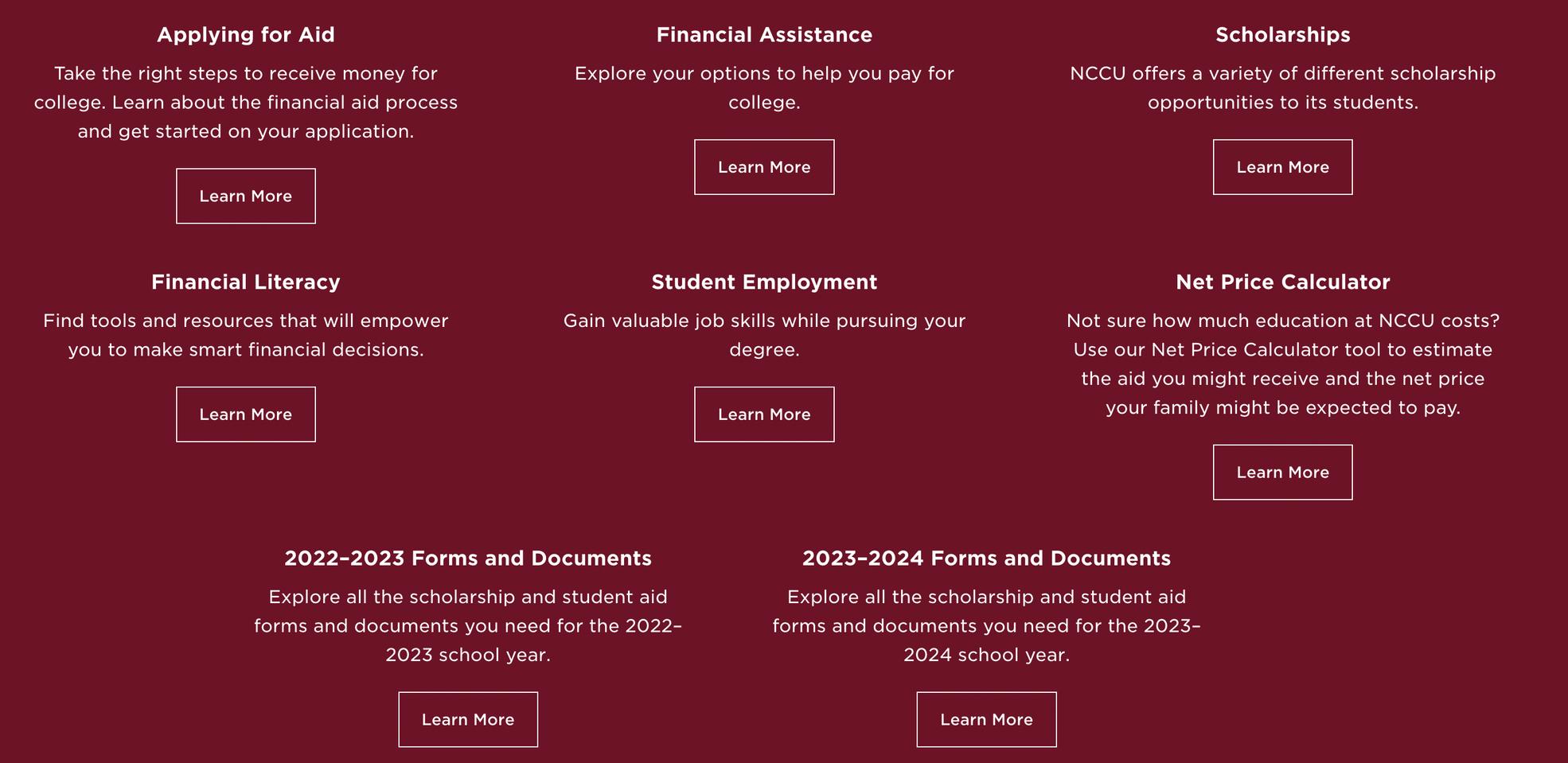 Applying for Aid

Take the right steps to receive money for college. Learn about the financial aid process and get started on your application.

Learn More

Financial Assistance

Explore your options to help you pay for college.

Learn More

Scholarships

NCCU offers a variety of different scholarship opportunities to its students.

Learn More

Financial Literacy

Find tools and resources that will empower you to make smart financial decisions.

Learn More

Student Employment

Gain valuable job skills while pursuing your degree.

Learn More

Net Price Calculator

Not sure how much education at NCCU costs? Use our Net Price Calculator tool to estimate the aid you might receive and the net price your family might be expected to pay.

Learn More

2022–2023 Forms and Documents

Explore all the scholarship and student aid forms and documents you need for the 2022–2023 school year.

Learn More

2023–2024 Forms and Documents

Explore all the scholarship and student aid forms and documents you need for the 2023–2024 school year.

Learn More